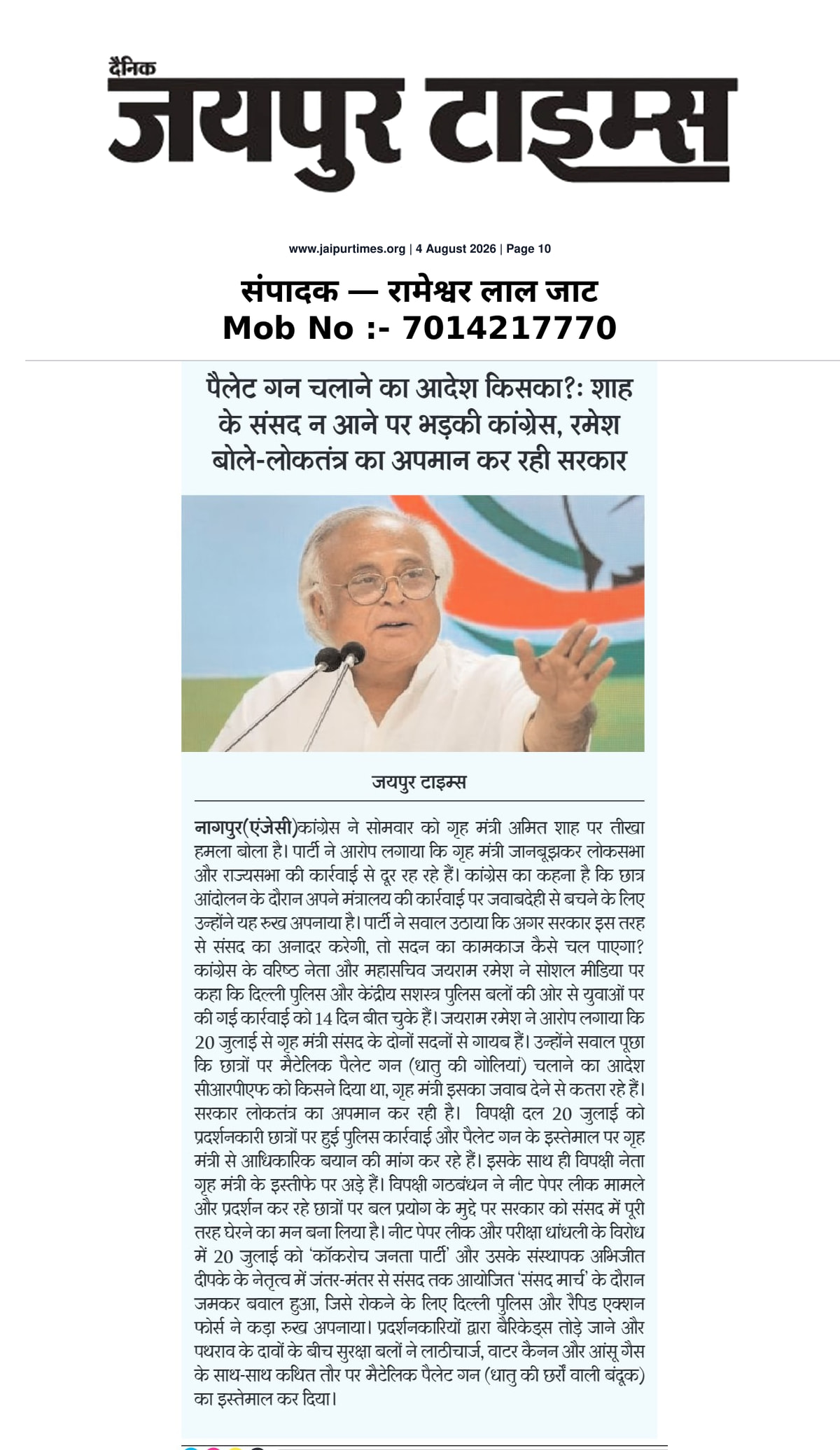 दैनिक
जयपुर टाइम्स

www.jaipurtimes.org | 4 August 2026 | Page 10

संपादक — रामेश्वर लाल जाट
Mob No :- 7014217770

पैलेट गन चलाने का आदेश किसका?: शाह के संसद न आने पर भड़की कांग्रेस, रमेश बोले-लोकतंत्र का अपमान कर रही सरकार

जयपुर टाइम्स

नागपुर(एंजेसी)कांग्रेस ने सोमवार को गृह मंत्री अमित शाह पर तीखा हमला बोला है। पार्टी ने आरोप लगाया कि गृह मंत्री जानबूझकर लोकसभा और राज्यसभा की कार्रवाई से दूर रह रहे हैं। कांग्रेस का कहना है कि छात्र आंदोलन के दौरान अपने मंत्रालय की कार्रवाई पर जवाबदेही से बचने के लिए उन्होंने यह रुख अपनाया है। पार्टी ने सवाल उठाया कि अगर सरकार इस तरह से संसद का अनादर करेगी, तो सदन का कामकाज कैसे चल पाएगा? कांग्रेस के वरिष्ठ नेता और महासचिव जयराम रमेश ने सोशल मीडिया पर कहा कि दिल्ली पुलिस और केंद्रीय सशस्त्र पुलिस बलों की ओर से युवाओं पर की गई कार्रवाई को 14 दिन बीत चुके हैं। जयराम रमेश ने आरोप लगाया कि 20 जुलाई से गृह मंत्री संसद के दोनों सदनों से गायब हैं। उन्होंने सवाल पूछा कि छात्रों पर मैटेलिक पैलेट गन (धातु की गोलियां) चलाने का आदेश सीआरपीएफ को किसने दिया था, गृह मंत्री इसका जवाब देने से कतरा रहे हैं। सरकार लोकतंत्र का अपमान कर रही है। विपक्षी दल 20 जुलाई को प्रदर्शनकारी छात्रों पर हुई पुलिस कार्रवाई और पैलेट गन के इस्तेमाल पर गृह मंत्री से आधिकारिक बयान की मांग कर रहे हैं। इसके साथ ही विपक्षी नेता गृह मंत्री के इस्तीफे पर अड़े हैं। विपक्षी गठबंधन ने नीट पेपर लीक मामले और प्रदर्शन कर रहे छात्रों पर बल प्रयोग के मुद्दे पर सरकार को संसद में पूरी तरह घेरने का मन बना लिया है। नीट पेपर लीक और परीक्षा धांधली के विरोध में 20 जुलाई को 'कॉकरोच जनता पार्टी' और उसके संस्थापक अभिजीत दीपके के नेतृत्व में जंतर-मंतर से संसद तक आयोजित 'संसद मार्च' के दौरान जमकर बवाल हुआ, जिसे रोकने के लिए दिल्ली पुलिस और रैपिड एक्शन फोर्स ने कड़ा रुख अपनाया। प्रदर्शनकारियों द्वारा बैरिकेड्स तोड़े जाने और पथराव के दावों के बीच सुरक्षा बलों ने लाठीचार्ज, वाटर कैनन और आंसू गैस के साथ-साथ कथित तौर पर मैटेलिक पैलेट गन (धातु की छर्रों वाली बंदूक) का इस्तेमाल कर दिया।